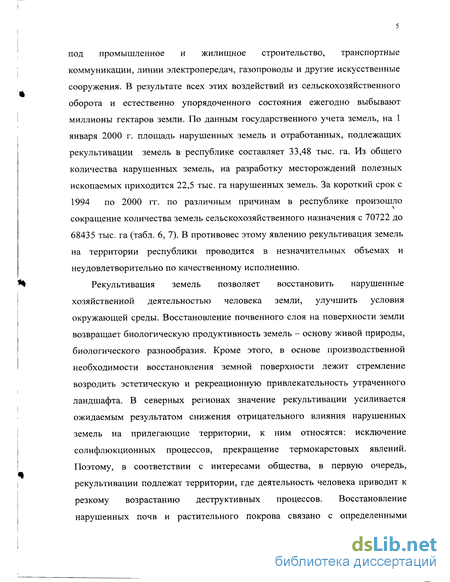 5

под промышленное и жилищное строительство, транспортные коммуникации, линии электропередач, газопроводы и другие искусственные сооружения. В результате всех этих воздействий из сельскохозяйственного оборота и естественно упорядоченного состояния ежегодно выбывают миллионы гектаров земли. По данным государственного учета земель, на 1 января 2000 г. площадь нарушенных земель и отработанных, подлежащих рекультивации земель в республике составляет 33,48 тыс. га. Из общего количества нарушенных земель, на разработку месторождений полезных ископаемых приходится 22,5 тыс. га нарушенных земель. За короткий срок с 1994 по 2000 гг. по различным причинам в республике произошло сокращение количества земель сельскохозяйственного назначения с 70722 до 68435 тыс. га (табл. 6, 7). В противовес этому явлению рекультивация земель на территории республики проводится в незначительных объемах и неудовлетворительно по качественному исполнению.

Рекультивация земель позволяет восстановить нарушенные хозяйственной деятельностью человека земли, улучшить условия окружающей среды. Восстановление почвенного слоя на поверхности земли возвращает биологическую продуктивность земель – основу живой природы, биологического разнообразия. Кроме этого, в основе производственной необходимости восстановления земной поверхности лежит стремление возродить эстетическую и рекреационную привлекательность утраченного ландшафта. В северных регионах значение рекультивации усиливается ожидаемым результатом снижения отрицательного влияния нарушенных земель на прилегающие территории, к ним относятся: исключение солифлюкционных процессов, прекращение термокарстовых явлений. Поэтому, в соответствии с интересами общества, в первую очередь, рекультивации подлежат территории, где деятельность человека приводит к резкому возрастанию деструктивных процессов. Восстановление нарушенных почв и растительного покрова связано с определенными

dsLib.net
библиотека диссертаций